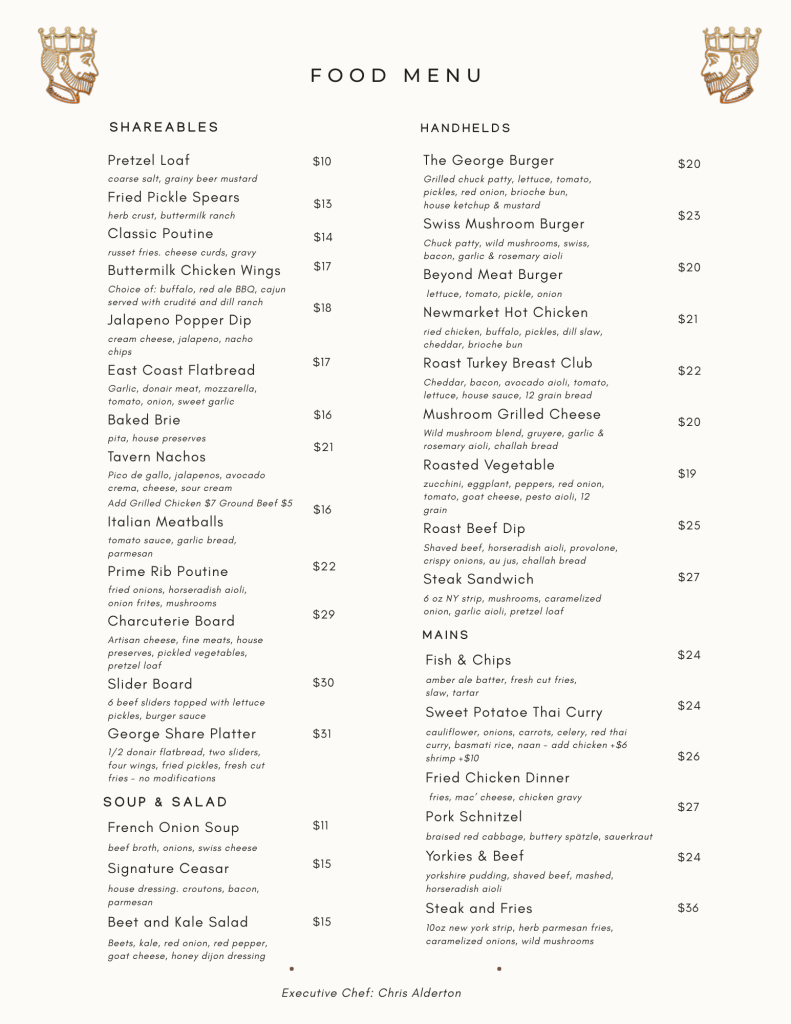 FOOD MENU

SHAREABLES

Pretzel Loaf $10
coarse salt, grainy beer mustard

Fried Pickle Spears $13
herb crust, buttermilk ranch

Classic Poutine $14
russet fries. cheese curds, gravy

Buttermilk Chicken Wings $17
Choice of: buffalo, red ale BBQ, cajun served with crudité and dill ranch

Jalapeno Popper Dip $18
cream cheese, jalapeno, nacho chips

East Coast Flatbread $17
Garlic, donair meat, mozzarella, tomato, onion, sweet garlic

Baked Brie $16
pita, house preserves

Tavern Nachos $21
Pico de gallo, jalapenos, avocado crema, cheese, sour cream
Add Grilled Chicken $7 Ground Beef $5

Italian Meatballs $16
tomato sauce, garlic bread, parmesan

Prime Rib Poutine $22
fried onions, horseradish aioli, onion frites, mushrooms

Charcuterie Board $29
Artisan cheese, fine meats, house preserves, pickled vegetables, pretzel loaf

Slider Board $30
6 beef sliders topped with lettuce pickles, burger sauce

George Share Platter $31
1/2 donair flatbread, two sliders, four wings, fried pickles, fresh cut fries - no modifications

SOUP & SALAD

French Onion Soup $11
beef broth, onions, swiss cheese

Signature Ceasar $15
house dressing. croutons, bacon, parmesan

Beet and Kale Salad $15
Beets, kale, red onion, red pepper, goat cheese, honey dijon dressing

HANDHELDS

The George Burger $20
Grilled chuck patty, lettuce, tomato, pickles, red onion, brioche bun, house ketchup & mustard

Swiss Mushroom Burger $23
Chuck patty, wild mushrooms, swiss, bacon, garlic & rosemary aioli

Beyond Meat Burger $20
lettuce, tomato, pickle, onion

Newmarket Hot Chicken $21
ried chicken, buffalo, pickles, dill slaw, cheddar, brioche bun

Roast Turkey Breast Club $22
Cheddar, bacon, avocado aioli, tomato, lettuce, house sauce, 12 grain bread

Mushroom Grilled Cheese $20
Wild mushroom blend, gruyere, garlic & rosemary aioli, challah bread

Roasted Vegetable $19
zucchini, eggplant, peppers, red onion, tomato, goat cheese, pesto aioli, 12 grain

Roast Beef Dip $25
Shaved beef, horseradish aioli, provolone, crispy onions, au jus, challah bread

Steak Sandwich $27
6 oz NY strip, mushrooms, caramelized onion, garlic aioli, pretzel loaf

MAINS

Fish & Chips $24
amber ale batter, fresh cut fries, slaw, tartar

Sweet Potatoe Thai Curry $24
cauliflower, onions, carrots, celery, red thai curry, basmati rice, naan - add chicken +$6 shrimp +$10

Fried Chicken Dinner $26
fries, mac' cheese, chicken gravy

Pork Schnitzel $27
braised red cabbage, buttery spätzle, sauerkraut

Yorkies & Beef $24
yorkshire pudding, shaved beef, mashed, horseradish aioli

Steak and Fries $36
10oz new york strip, herb parmesan fries, caramelized onions, wild mushrooms

Executive Chef: Chris Alderton